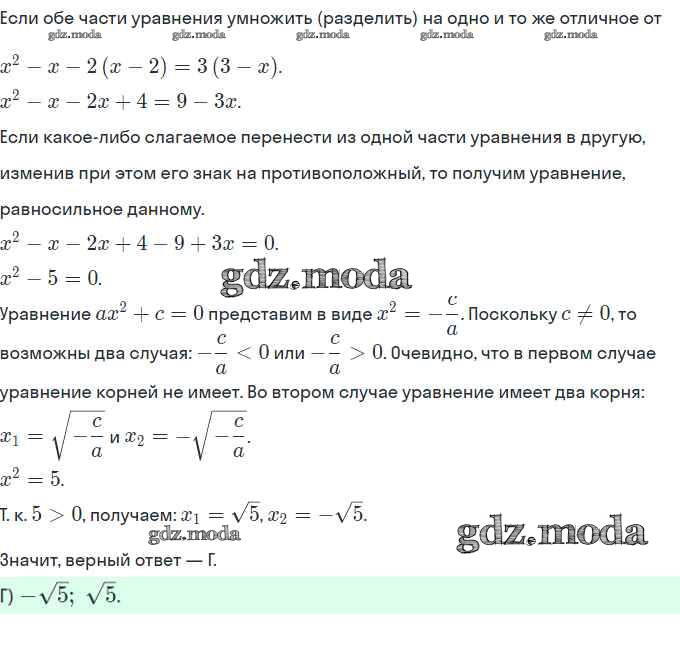 Если обе части уравнения умножить (разделить) на одно и то же отличное от

gdz.moda gdz.moda gdz.moda gdz.moda gdz.moda

$x^2 - x - 2(x - 2) = 3(3 - x)$.

$x^2 - x - 2x + 4 = 9 - 3x$.

Если какое-либо слагаемое перенести из одной части уравнения в другую, изменив при этом его знак на противоположный, то получим уравнение, равносильное данному.

$x^2 - x - 2x + 4 - 9 + 3x = 0$.

$x^2 - 5 = 0$.

gdz.moda

Уравнение $ax^2 + c = 0$ представим в виде $x^2 = -\frac{c}{a}$. Поскольку $c \neq 0$, то возможны два случая: $-\frac{c}{a} < 0$ или $-\frac{c}{a} > 0$. Очевидно, что в первом случае уравнение корней не имеет. Во втором случае уравнение имеет два корня:

$x_1 = \sqrt{-\frac{c}{a}}$ и $x_2 = -\sqrt{-\frac{c}{a}}$.

$x^2 = 5$.

Т. к. $5 > 0$, получаем: $x_1 = \sqrt{5}, x_2 = -\sqrt{5}$.

gdz.moda

gdz.moda

Значит, верный ответ — Г.

Г) $-\sqrt{5}$; $\sqrt{5}$.